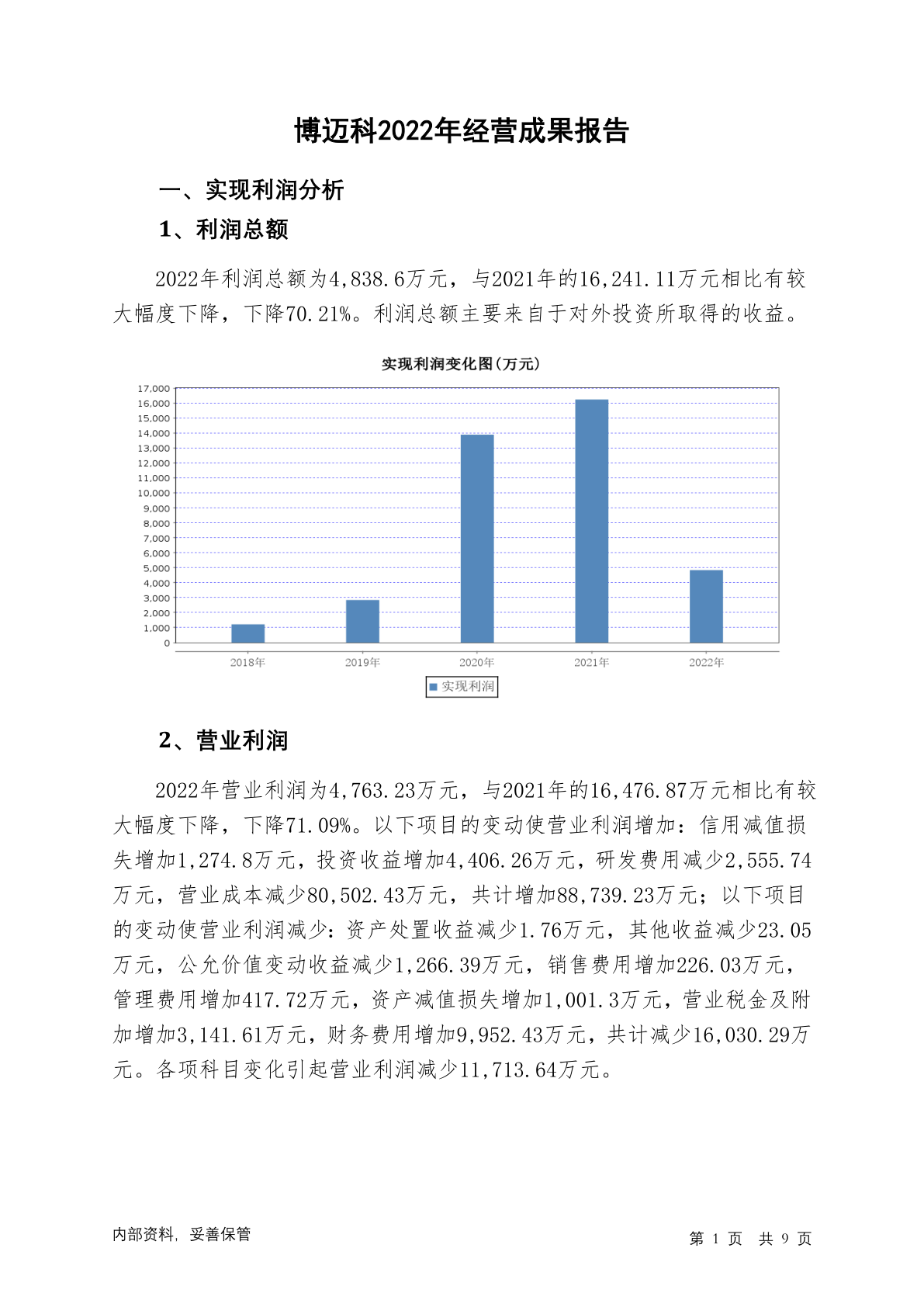 博迈科2022年经营成果报告

一、实现利润分析

1、利润总额

2022年利润总额为4,838.6万元，与2021年的16,241.11万元相比有较大幅度下降，下降70.21%。利润总额主要来自于对外投资所取得的收益。

实现利润变化图(万元)

17,000
16,000
15,000
14,000
13,000
12,000
11,000
10,000
9,000
8,000
7,000
6,000
5,000
4,000
3,000
2,000
1,000
0

2018年 2019年 2020年 2021年 2022年

实现利润

2、营业利润

2022年营业利润为4,763.23万元，与2021年的16,476.87万元相比有较大幅度下降，下降71.09%。以下项目的变动使营业利润增加：信用减值损失增加1,274.8万元，投资收益增加4,406.26万元，研发费用减少2,555.74万元，营业成本减少80,502.43万元，共计增加88,739.23万元；以下项目的变动使营业利润减少：资产处置收益减少1.76万元，其他收益减少23.05万元，公允价值变动收益减少1,266.39万元，销售费用增加226.03万元，管理费用增加417.72万元，资产减值损失增加1,001.3万元，营业税金及附加增加3,141.61万元，财务费用增加9,952.43万元，共计减少16,030.29万元。各项科目变化引起营业利润减少11,713.64万元。

内部资料，妥善保管

第 1 页 共 9 页